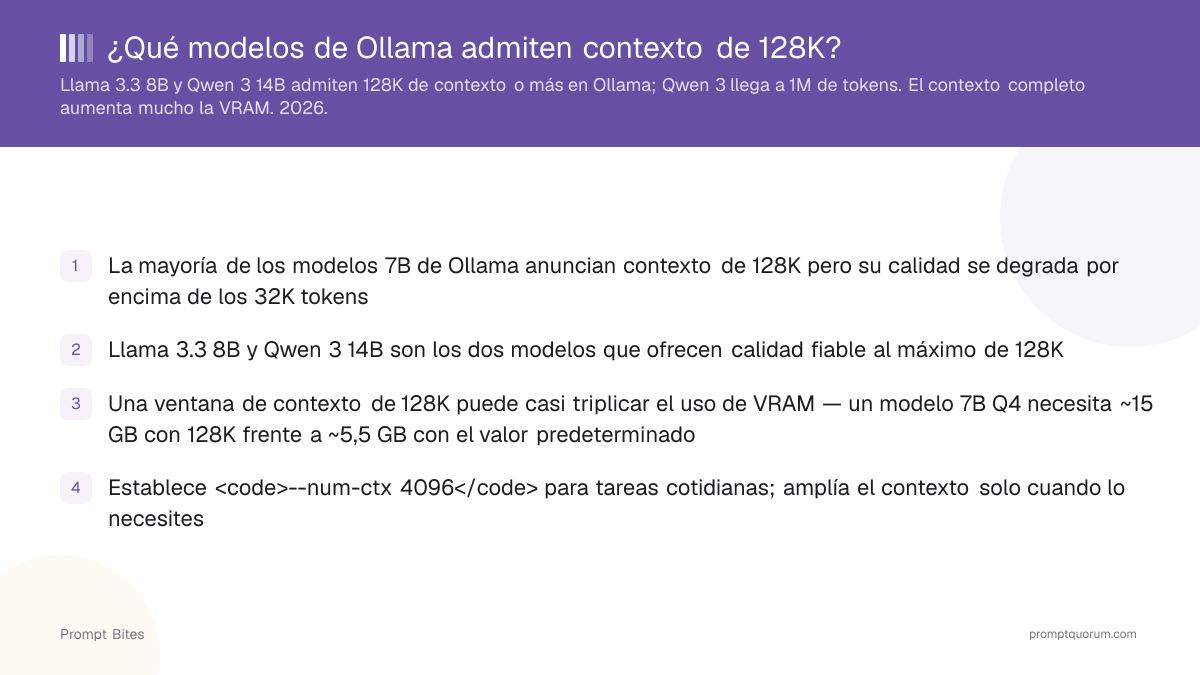 ¿Qué modelos de Ollama admiten contexto de 128K?

Llama 3.3 8B y Qwen 3 14B admiten 128K de contexto o más en Ollama; Qwen 3 llega a 1M de tokens. El contexto completo aumenta mucho la VRAM. 2026.

1 La mayoría de los modelos 7B de Ollama anuncian contexto de 128K pero su calidad se degrada por encima de los 32K tokens

2 Llama 3.3 8B y Qwen 3 14B son los dos modelos que ofrecen calidad fiable al máximo de 128K

3 Una ventana de contexto de 128K puede casi triplicar el uso de VRAM — un modelo 7B Q4 necesita ~15 GB con 128K frente a ~5,5 GB con el valor predeterminado

4 Establece <code>--num-ctx 4096</code> para tareas cotidianas; amplía el contexto solo cuando lo necesites

Prompt Bites

promptquorum.com